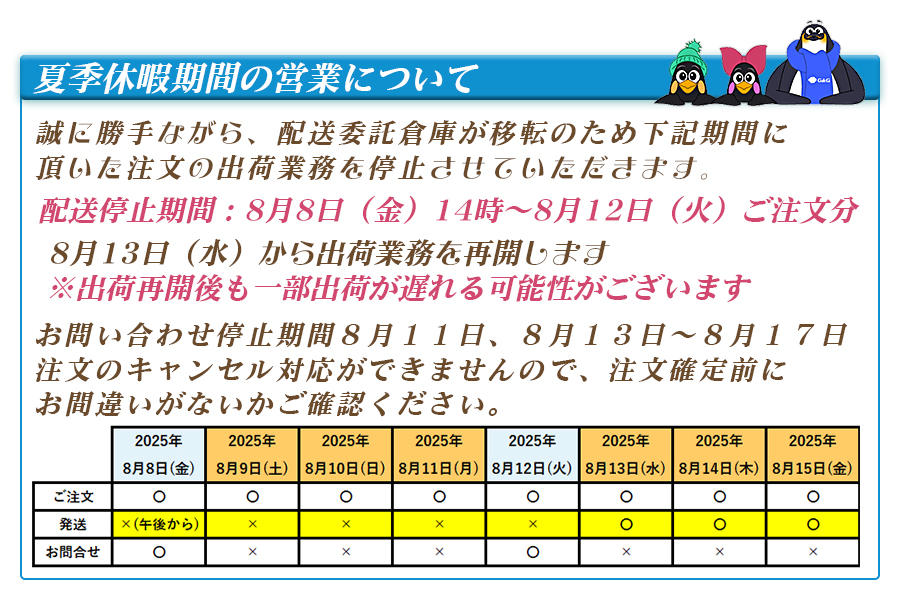 夏季休暇期間の営業について

G&G

誠に勝手ながら、配送委託倉庫が移転のため下記期間に頂いた注文の出荷業務を停止させていただきます。

配送停止期間：8月8日（金）14時～8月12日（火）ご注文分

8月13日（水）から出荷業務を再開します
※出荷再開後も一部出荷が遅れる可能性がございます

お問い合わせ停止期間８月１１日、８月１３日～８月１７日
注文のキャンセル対応ができませんので、注文確定前にお間違いがないかご確認ください。

| | 2025年 8月8日(金) | 2025年 8月9日(土) | 2025年 8月10日(日) | 2025年 8月11日(月) | 2025年 8月12日(火) | 2025年 8月13日(水) | 2025年 8月14日(木) | 2025年 8月15日(金) |
|---|---|---|---|---|---|---|---|---|
| ご注文 | ○ | ○ | ○ | ○ | ○ | ○ | ○ | ○ |
| 発送 | ×（午後から） | × | × | × | × | ○ | ○ | ○ |
| お問合せ | ○ | × | × | × | ○ | × | × | × |